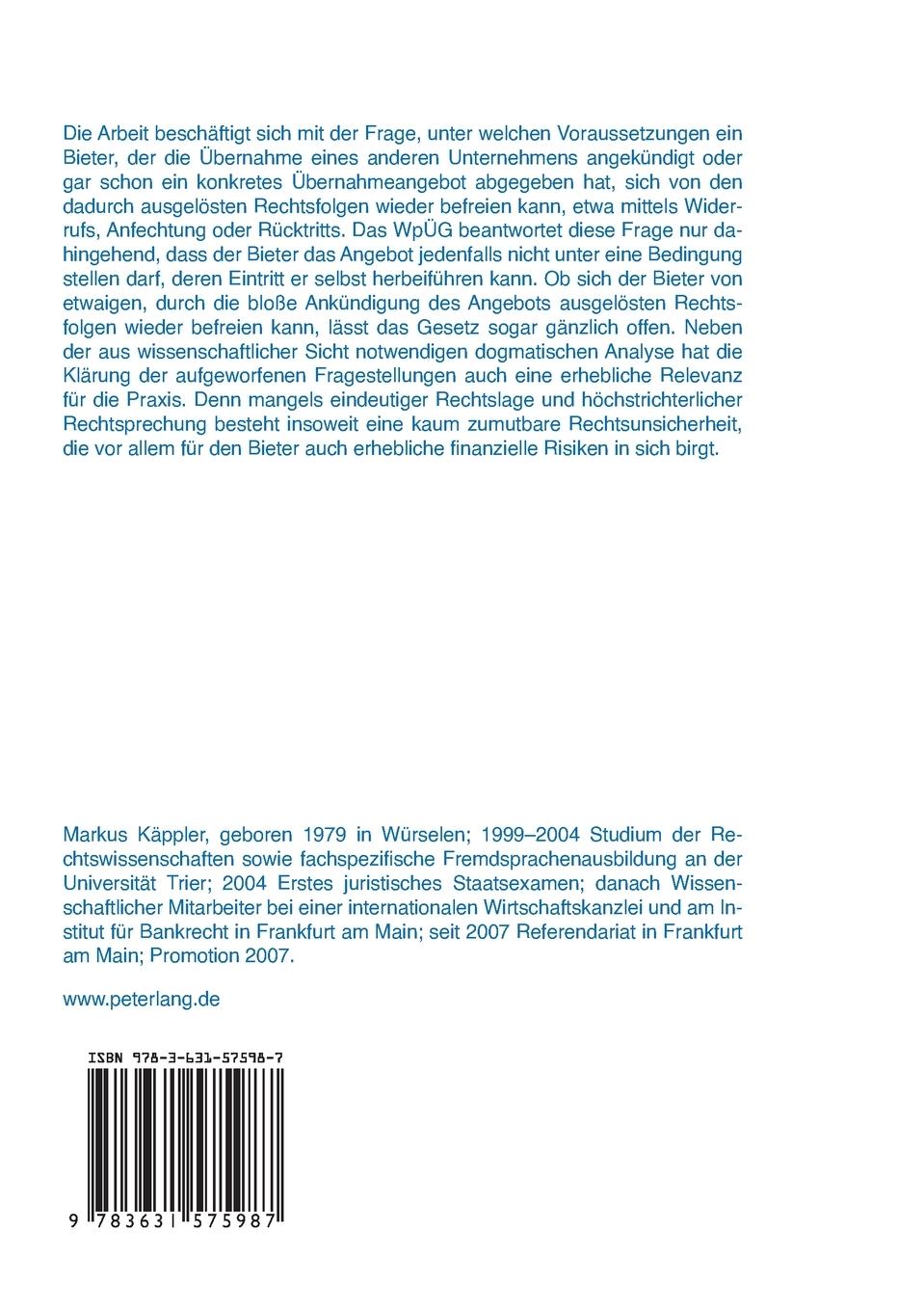 Die Arbeit beschäftigt sich mit der Frage, unter welchen Voraussetzungen ein Bieter, der die Übernahme eines anderen Unternehmens angekündigt oder gar schon ein konkretes Übernahmeangebot abgegeben hat, sich von den dadurch ausgelösten Rechtsfolgen wieder befreien kann, etwa mittels Widerrufs, Anfechtung oder Rücktritts. Das WpÜG beantwortet diese Frage nur dahingehend, dass der Bieter das Angebot jedenfalls nicht unter eine Bedingung stellen darf, deren Eintritt er selbst herbeiführen kann. Ob sich der Bieter von etwaigen, durch die bloße Ankündigung des Angebots ausgelösten Rechtsfolgen wieder befreien kann, lässt das Gesetz sogar gänzlich offen. Neben der aus wissenschaftlicher Sicht notwendigen dogmatischen Analyse hat die Klärung der aufgeworfenen Fragestellungen auch eine erhebliche Relevanz für die Praxis. Denn mangels eindeutiger Rechtslage und höchstrichterlicher Rechtsprechung besteht insoweit eine kaum zumutbare Rechtsunsicherheit, die vor allem für den Bieter auch erhebliche finanzielle Risiken in sich birgt.

Markus Käppler, geboren 1979 in Würselen; 1999–2004 Studium der Rechtswissenschaften sowie fachspezifische Fremdsprachenausbildung an der Universität Trier; 2004 Erstes juristisches Staatsexamen; danach Wissenschaftlicher Mitarbeiter bei einer internationalen Wirtschaftskanzlei und am Institut für Bankrecht in Frankfurt am Main; seit 2007 Referendariat in Frankfurt am Main; Promotion 2007.

www.peterlang.de

ISBN 978-3-631-57598-7

9 783631 575987